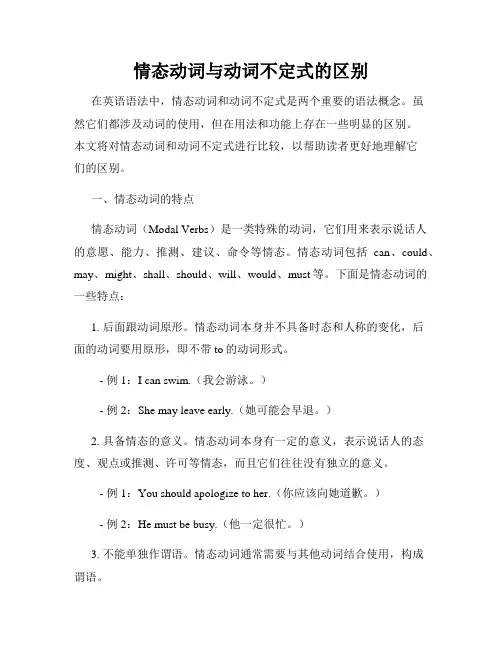 情态动词与动词不定式的区别

在英语语法中，情态动词和动词不定式是两个重要的语法概念。虽然它们都涉及动词的使用，但在用法和功能上存在一些明显的区别。本文将对情态动词和动词不定式进行比较，以帮助读者更好地理解它们的区别。

一、情态动词的特点

情态动词（Modal Verbs）是一类特殊的动词，它们用来表示说话人的意愿、能力、推测、建议、命令等情态。情态动词包括 can、could、may、might、shall、should、will、would、must 等。下面是情态动词的一些特点：

1. 后面跟动词原形。情态动词本身并不具备时态和人称的变化，后面的动词要用原形，即不带 to 的动词形式。

- 例 1：I can swim.（我会游泳。）

- 例 2：She may leave early.（她可能会早退。）

2. 具备情态的意义。情态动词本身有一定的意义，表示说话人的态度、观点或推测、许可等情态，而且它们往往没有独立的意义。

- 例 1：You should apologize to her.（你应该向她道歉。）

- 例 2：He must be busy.（他一定很忙。）

3. 不能单独作谓语。情态动词通常需要与其他动词结合使用，构成谓语。